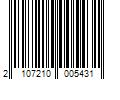 2 107210 005431